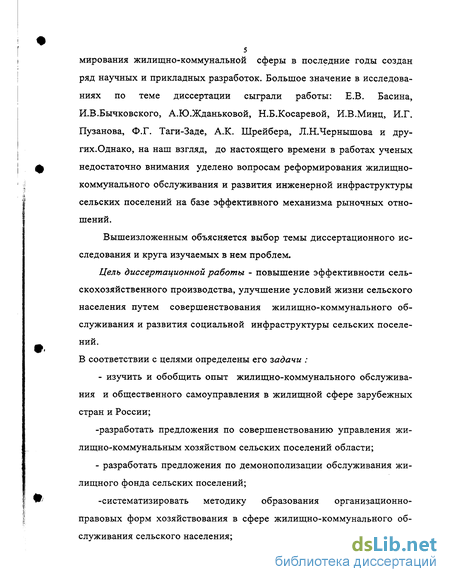 5

мирования жилищно-коммунальной сферы в последние годы создан ряд научных и прикладных разработок. Большое значение в исследованиях по теме диссертации сыграли работы: Е.В. Басина, И.В.Бычковского, А.Ю.Жданьковой, Н.Б.Косаревой, И.В.Минц, И.Г. Пузанова, Ф.Г. Таги-Заде, А.К. Шрейбера, Л.Н.Чернышова и других.Однако, на наш взгляд, до настоящего времени в работах ученых недостаточно внимания уделено вопросам реформирования жилищно-коммунального обслуживания и развития инженерной инфраструктуры сельских поселений на базе эффективного механизма рыночных отношений.

Вышеизложенным объясняется выбор темы диссертационного исследования и круга изучаемых в нем проблем.

Цель диссертационной работы - повышение эффективности сельскохозяйственного производства, улучшение условий жизни сельского населения путем совершенствования жилищно-коммунального обслуживания и развития социальной инфраструктуры сельских поселений.

В соответствии с целями определены его задачи :

- изучить и обобщить опыт жилищно-коммунального обслуживания и общественного самоуправления в жилищной сфере зарубежных стран и России;

-разработать предложения по совершенствованию управления жилищно-коммунальным хозяйством сельских поселений области;

- разработать предложения по демонополизации обслуживания жилищного фонда сельских поселений;

-систематизировать методику образования организационно-правовых форм хозяйствования в сфере жилищно-коммунального обслуживания сельского населения;

dsLib.net
библиотека диссертаций